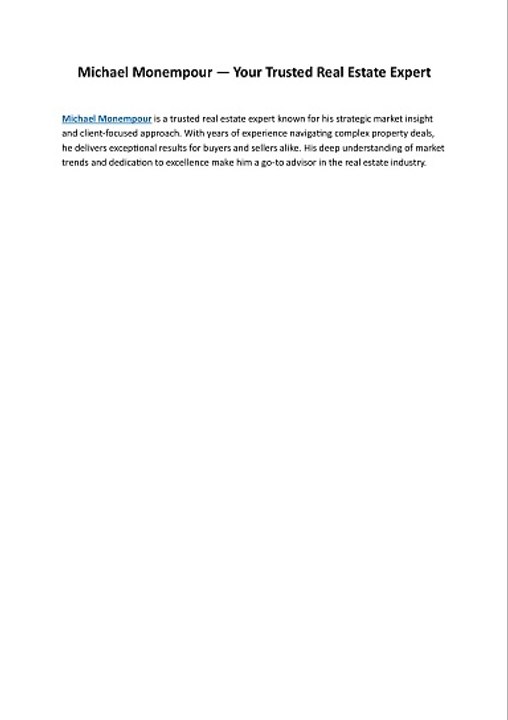 Michael Monempour — Your Trusted Real Estate Expert

Michael Monempour is a trusted real estate expert known for his strategic market insight and client-focused approach. With years of experience navigating complex property deals, he delivers exceptional results for buyers and sellers alike. His deep understanding of market trends and dedication to excellence make him a go-to advisor in the real estate industry.